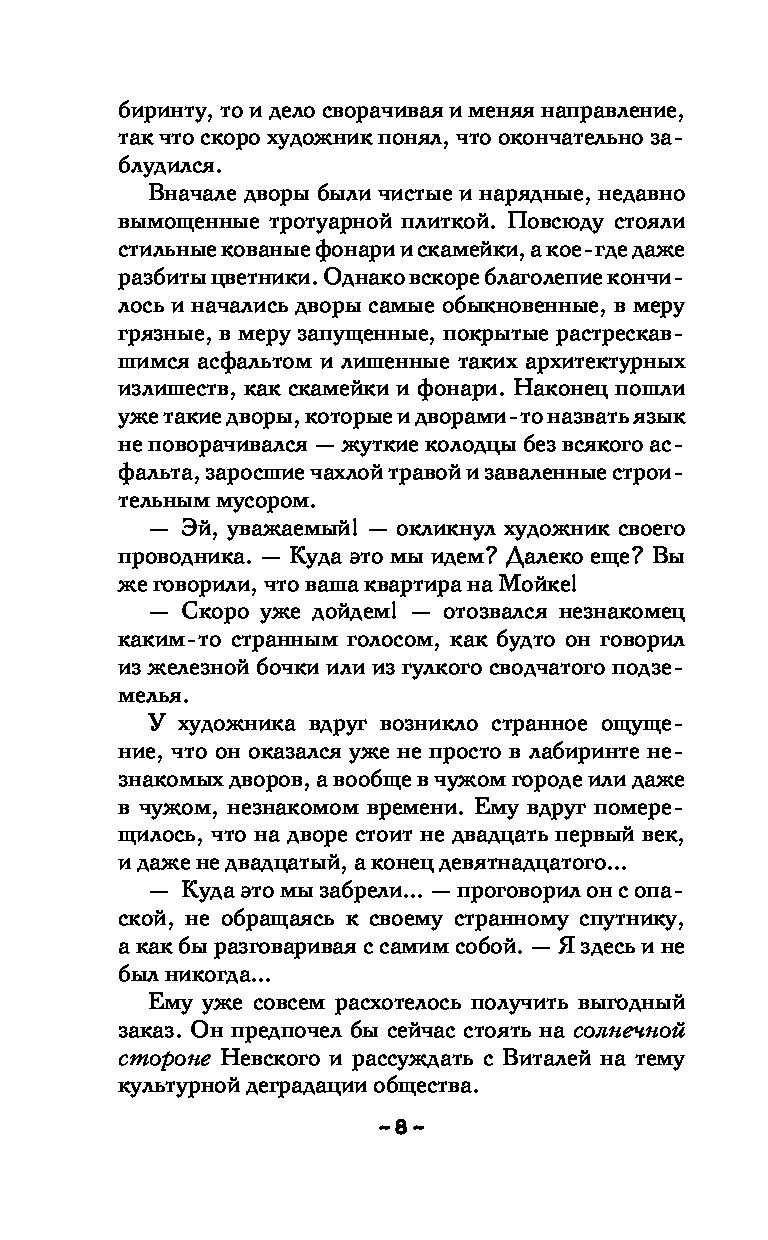 биринту, то и дело сворачивая и меняя направление, так что скоро художник понял, что окончательно заблудился.

Вначале дворы были чистые и нарядные, недавно вымощенные тротуарной плиткой. Повсюду стояли стильные кованые фонари и скамейки, а кое-где даже разбиты цветники. Однако вскоре благолепие кончилось и начались дворы самые обыкновенные, в меру грязные, в меру запущенные, покрытые растрескавшимся асфальтом и лишенные таких архитектурных излишеств, как скамейки и фонари. Наконец пошли уже такие дворы, которые и дворами-то назвать язык не поворачивался — жуткие колодцы без всякого асфальта, заросшие чахлой травой и заваленные строительным мусором.

— Эй, уважаемый! — окликнул художник своего проводника. — Куда это мы идем? Далеко еще? Вы же говорили, что ваша квартира на Мойке!

— Скоро уже дойдем! — отозвался незнакомец каким-то странным голосом, как будто он говорил из железной бочки или из гулкого сводчатого подземелья.

У художника вдруг возникло странное ощущение, что он оказался уже не просто в лабиринте незнакомых дворов, а вообще в чужом городе или даже в чужом, незнакомом времени. Ему вдруг померещилось, что на дворе стоит не двадцать первый век, и даже не двадцатый, а конец девятнадцатого...

— Куда это мы забрели... — проговорил он с опаской, не обращаясь к своему странному спутнику, а как бы разговаривая с самим собой. — Я здесь и не был никогда...

Ему уже совсем расхотелось получить выгодный заказ. Он предпочел бы сейчас стоять на солнечной стороне Невского и рассуждать с Виталей на тему культурной деградации общества.

~ 8 ~